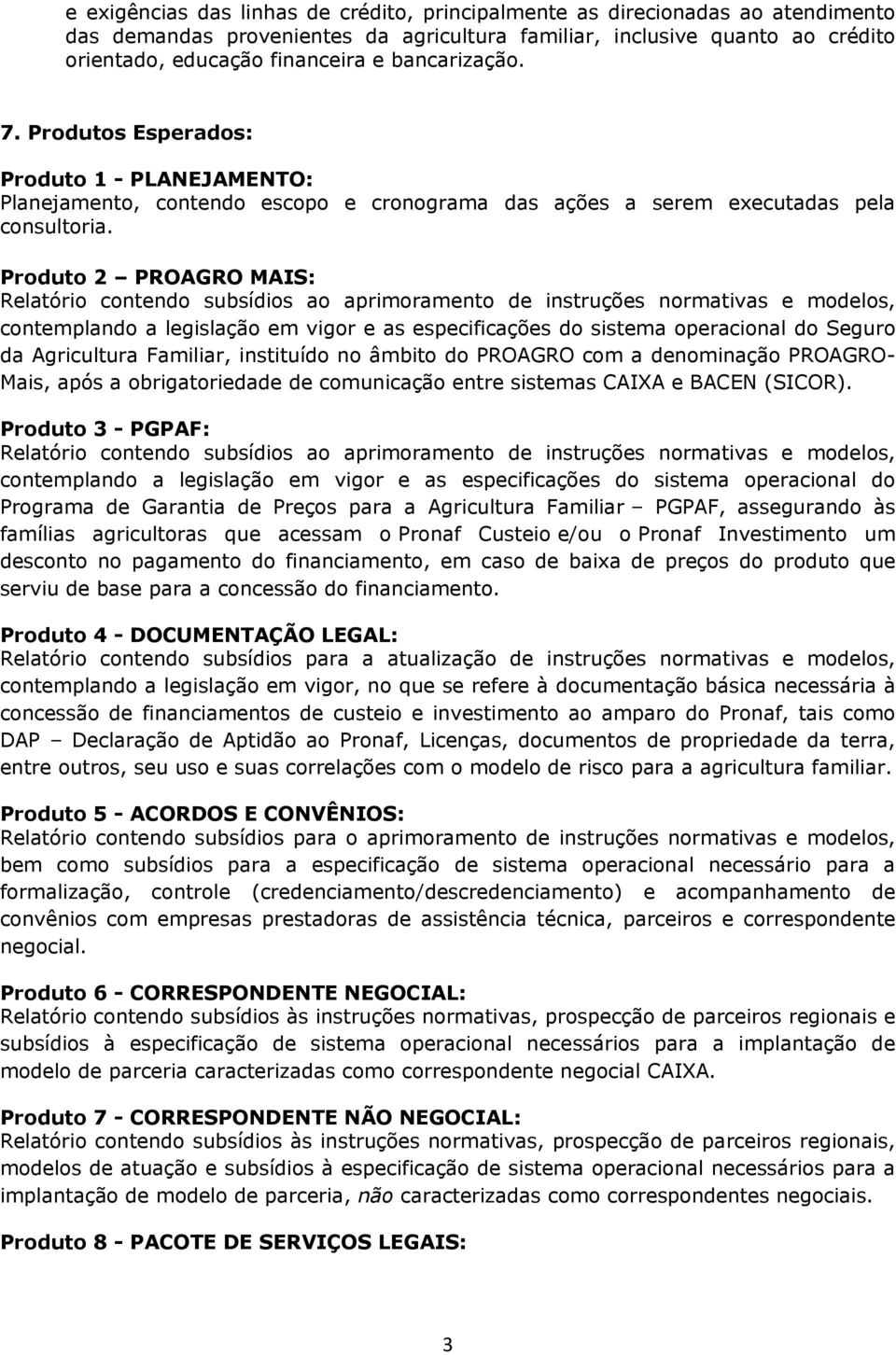 e exigências das linhas de crédito, principalmente as direcionadas ao atendimento das demandas provenientes da agricultura familiar, inclusive quanto ao crédito orientado, educação financeira e bancarização.

7. Produtos Esperados:

Produto 1 - PLANEJAMENTO:
Planejamento, contendo escopo e cronograma das ações a serem executadas pela consultoria.

Produto 2 – PROAGRO MAIS:
Relatório contendo subsídios ao aprimoramento de instruções normativas e modelos, contemplando a legislação em vigor e as especificações do sistema operacional do Seguro da Agricultura Familiar, instituído no âmbito do PROAGRO com a denominação PROAGRO-Mais, após a obrigatoriedade de comunicação entre sistemas CAIXA e BACEN (SICOR).

Produto 3 - PGPAF:
Relatório contendo subsídios ao aprimoramento de instruções normativas e modelos, contemplando a legislação em vigor e as especificações do sistema operacional do Programa de Garantia de Preços para a Agricultura Familiar – PGPAF, assegurando às famílias agricultoras que acessam o Pronaf Custeio e/ou o Pronaf Investimento um desconto no pagamento do financiamento, em caso de baixa de preços do produto que serviu de base para a concessão do financiamento.

Produto 4 - DOCUMENTAÇÃO LEGAL:
Relatório contendo subsídios para a atualização de instruções normativas e modelos, contemplando a legislação em vigor, no que se refere à documentação básica necessária à concessão de financiamentos de custeio e investimento ao amparo do Pronaf, tais como DAP – Declaração de Aptidão ao Pronaf, Licenças, documentos de propriedade da terra, entre outros, seu uso e suas correlações com o modelo de risco para a agricultura familiar.

Produto 5 - ACORDOS E CONVÊNIOS:
Relatório contendo subsídios para o aprimoramento de instruções normativas e modelos, bem como subsídios para a especificação de sistema operacional necessário para a formalização, controle (credenciamento/descredenciamento) e acompanhamento de convênios com empresas prestadoras de assistência técnica, parceiros e correspondente negocial.

Produto 6 - CORRESPONDENTE NEGOCIAL:
Relatório contendo subsídios às instruções normativas, prospecção de parceiros regionais e subsídios à especificação de sistema operacional necessários para a implantação de modelo de parceria caracterizadas como correspondente negocial CAIXA.

Produto 7 - CORRESPONDENTE NÃO NEGOCIAL:
Relatório contendo subsídios às instruções normativas, prospecção de parceiros regionais, modelos de atuação e subsídios à especificação de sistema operacional necessários para a implantação de modelo de parceria, não caracterizadas como correspondentes negociais.

Produto 8 - PACOTE DE SERVIÇOS LEGAIS:

3